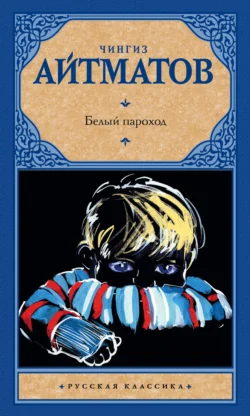 ЧИНГИЗ
АЙТМАТОВ

Белый пароход

РУССКАЯ КЛАССИКА